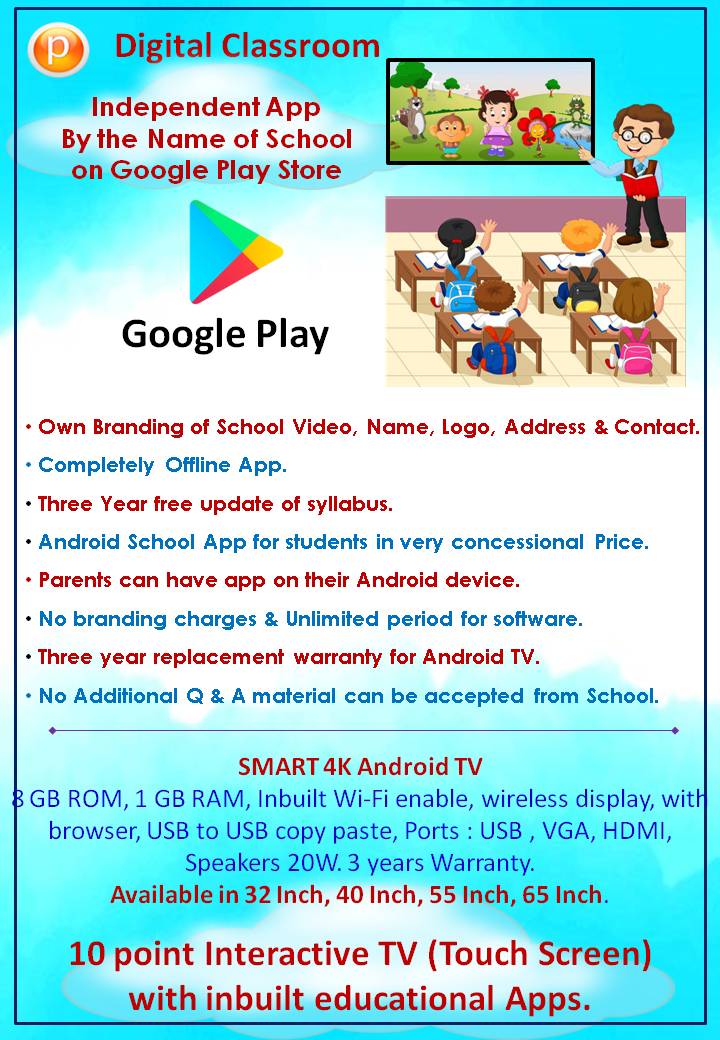 p

Digital Classroom

Independent App
By the Name of School
on Google Play Store

Google Play

• Own Branding of School Video, Name, Logo, Address & Contact.

• Completely Offline App.

• Three Year free update of syllabus.

• Android School App for students in very concessional Price.

• Parents can have app on their Android device.

• No branding charges & Unlimited period for software.

• Three year replacement warranty for Android TV.

• No Additional Q & A material can be accepted from School.

SMART 4K Android TV

8 GB ROM, 1 GB RAM, Inbuilt Wi-Fi enable, wireless display, with browser, USB to USB copy paste, Ports : USB , VGA, HDMI, Speakers 20W. 3 years Warranty.

Available in 32 Inch, 40 Inch, 55 Inch, 65 Inch.

10 point Interactive TV (Touch Screen)
with inbuilt educational Apps.